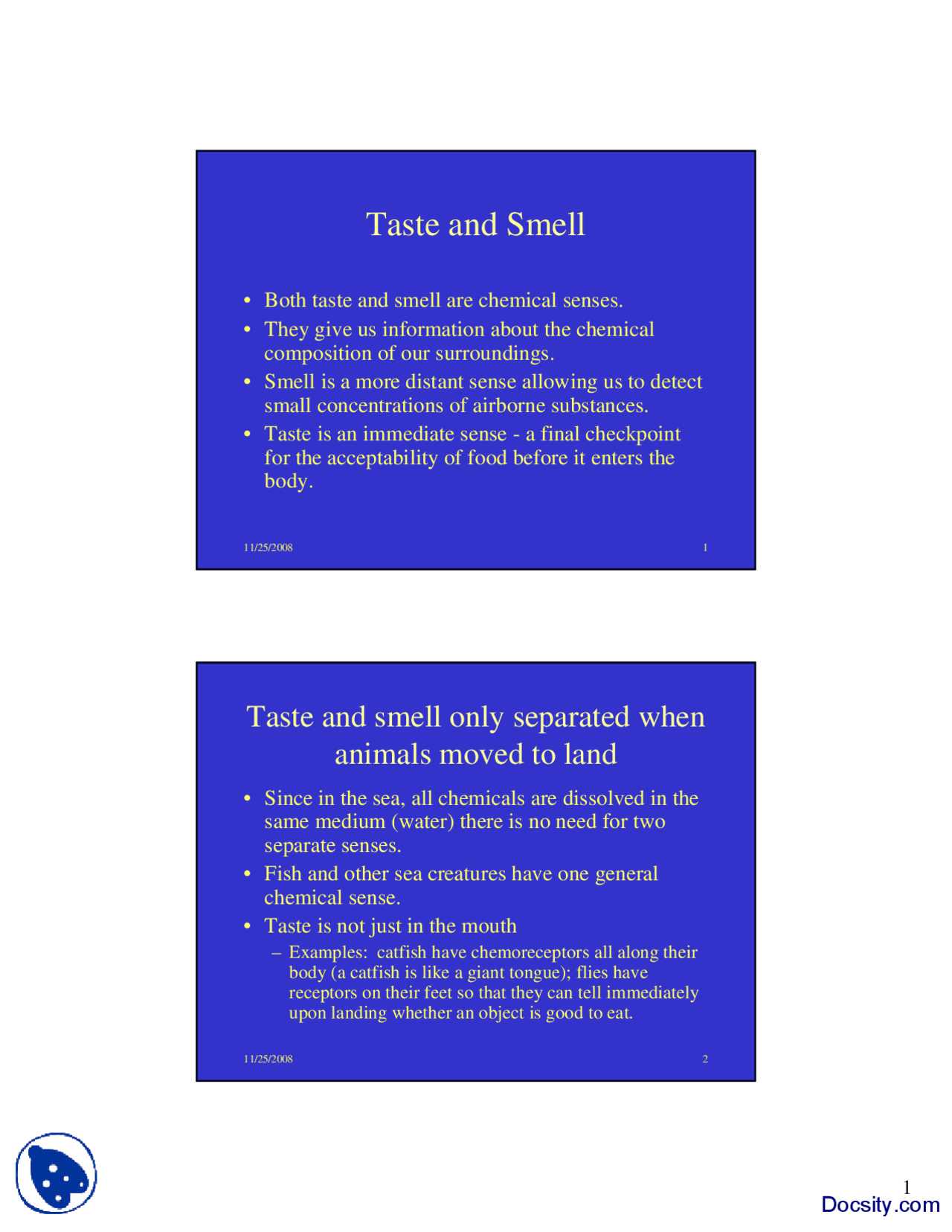 Taste and Smell

• Both taste and smell are chemical senses.
• They give us information about the chemical composition of our surroundings.
• Smell is a more distant sense allowing us to detect small concentrations of airborne substances.
• Taste is an immediate sense - a final checkpoint for the acceptability of food before it enters the body.

11/25/2008 1

Taste and smell only separated when animals moved to land

• Since in the sea, all chemicals are dissolved in the same medium (water) there is no need for two separate senses.
• Fish and other sea creatures have one general chemical sense.
• Taste is not just in the mouth
– Examples: catfish have chemoreceptors all along their body (a catfish is like a giant tongue); flies have receptors on their feet so that they can tell immediately upon landing whether an object is good to eat.

11/25/2008 2

1
Docsity.com